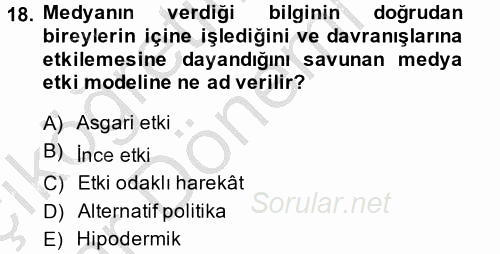 18. Medyanın verdiği bilginin doğrudan bireylerin içine işlediğini ve davranışlarına etkilemesine dayandığını savunan medya etki modeline ne ad verilir?

A) Asgari etki
B) İnce etki
C) Etki odaklı harekât
D) Alternatif politika
E) Hipodermik

Sorular.net